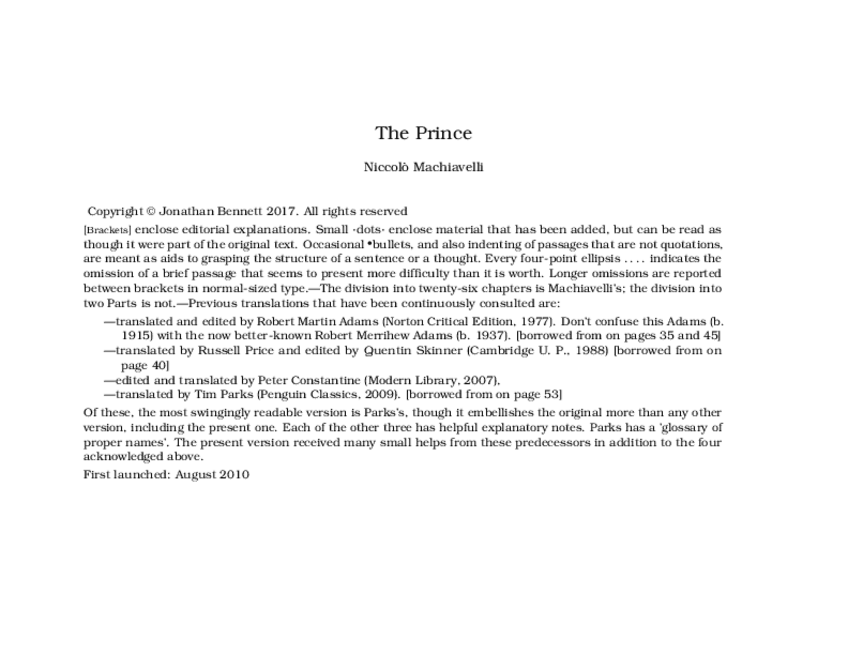 The Prince

Niccolò Machiavelli

Copyright © Jonathan Bennett 2017. All rights reserved

[Brackets] enclose editorial explanations. Small ·dots· enclose material that has been added, but can be read as though it were part of the original text. Occasional •bullets, and also indenting of passages that are not quotations, are meant as aids to grasping the structure of a sentence or a thought. Every four-point ellipsis . . . . indicates the omission of a brief passage that seems to present more difficulty than it is worth. Longer omissions are reported between brackets in normal-sized type.—The division into twenty-six chapters is Machiavelli's; the division into two Parts is not.—Previous translations that have been continuously consulted are:

—translated and edited by Robert Martin Adams (Norton Critical Edition, 1977). Don't confuse this Adams (b. 1915) with the now better-known Robert Merrihew Adams (b. 1937). [borrowed from on pages 35 and 45]

—translated by Russell Price and edited by Quentin Skinner (Cambridge U. P., 1988) [borrowed from on page 40]

—edited and translated by Peter Constantine (Modern Library, 2007),

—translated by Tim Parks (Penguin Classics, 2009). [borrowed from on page 53]

Of these, the most swingingly readable version is Parks's, though it embellishes the original more than any other version, including the present one. Each of the other three has helpful explanatory notes. Parks has a 'glossary of proper names'. The present version received many small helps from these predecessors in addition to the four acknowledged above.

First launched: August 2010